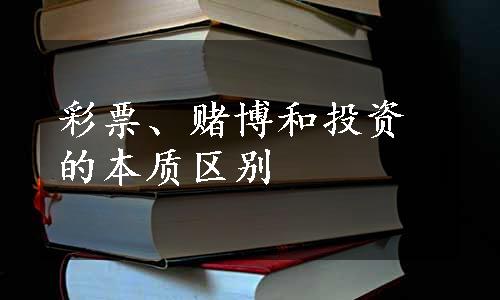 彩票、赌博和投资的本质区别